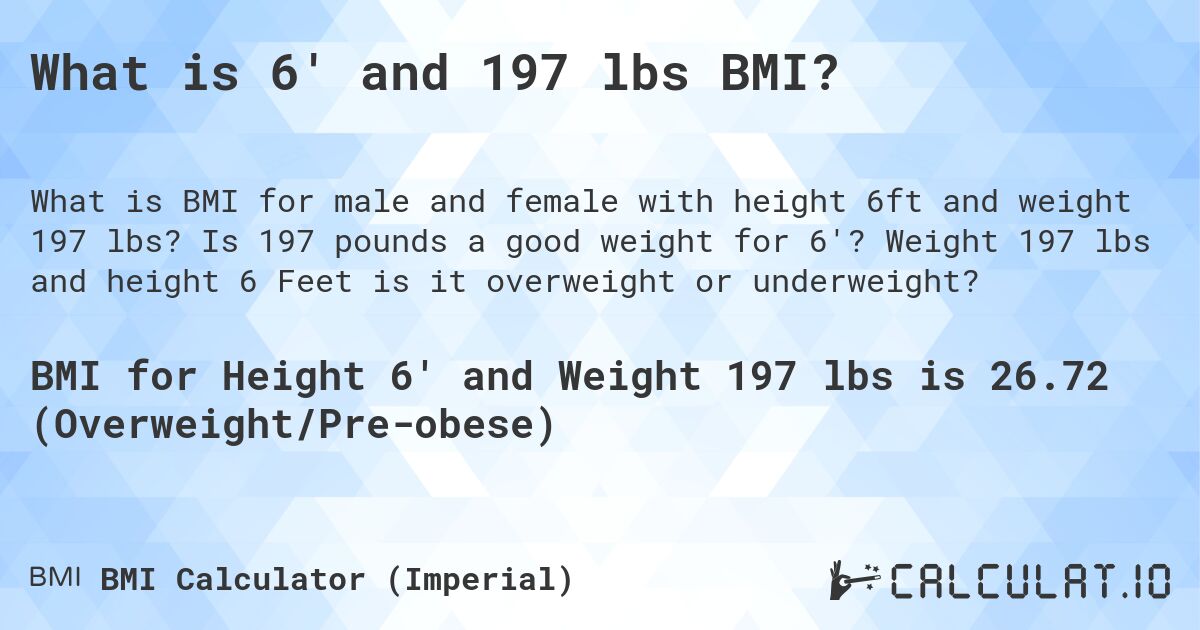 What is 6' and 197 lbs BMI?

What is BMI for male and female with height 6ft and weight 197 lbs? Is 197 pounds a good weight for 6'? Weight 197 lbs and height 6 Feet is it overweight or underweight?

BMI for Height 6' and Weight 197 lbs is 26.72 (Overweight/Pre-obese)

BMI BMI Calculator (Imperial)

CALCULAT.IO